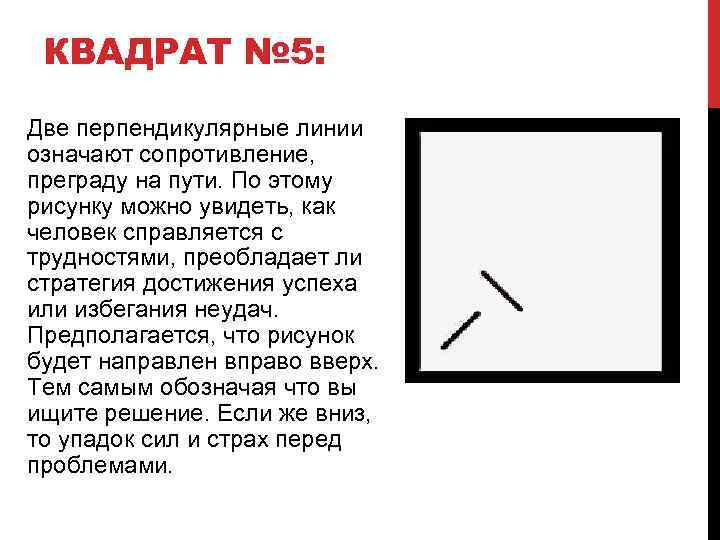 КВАДРАТ №5:

Две перпендикулярные линии означают сопротивление, преграду на пути. По этому рисунку можно увидеть, как человек справляется с трудностями, преобладает ли стратегия достижения успеха или избегания неудач. Предполагается, что рисунок будет направлен вправо вверх. Тем самым обозначая что вы ищите решение. Если же вниз, то упадок сил и страх перед проблемами.